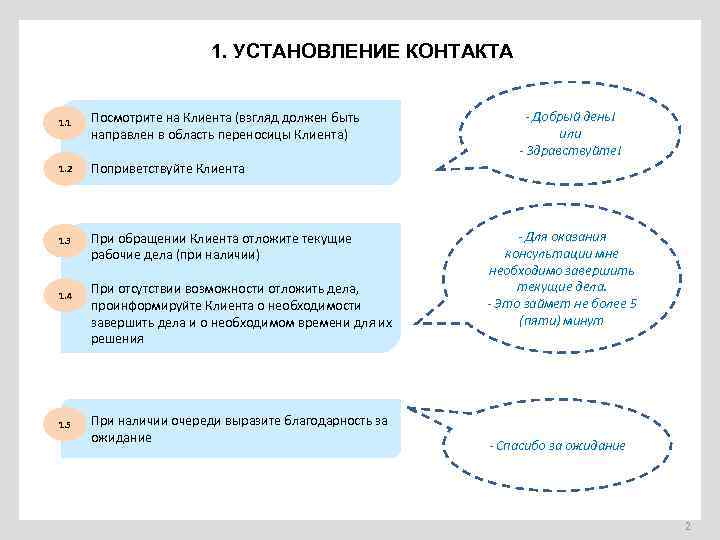 1. УСТАНОВЛЕНИЕ КОНТАКТА

1.1 Посмотрите на Клиента (взгляд должен быть направлен в область переносицы Клиента)

1.2 Поприветствуйте Клиента

- Добрый день!
или
- Здравствуйте!

1.3 При обращении Клиента отложите текущие рабочие дела (при наличии)

1.4 При отсутствии возможности отложить дела, проинформируйте Клиента о необходимости завершить дела и о необходимом времени для их решения

- Для оказания консультации мне необходимо завершить текущие дела.
- Это займет не более 5 (пяти) минут

1.5 При наличии очереди выразите благодарность за ожидание

- Спасибо за ожидание

2